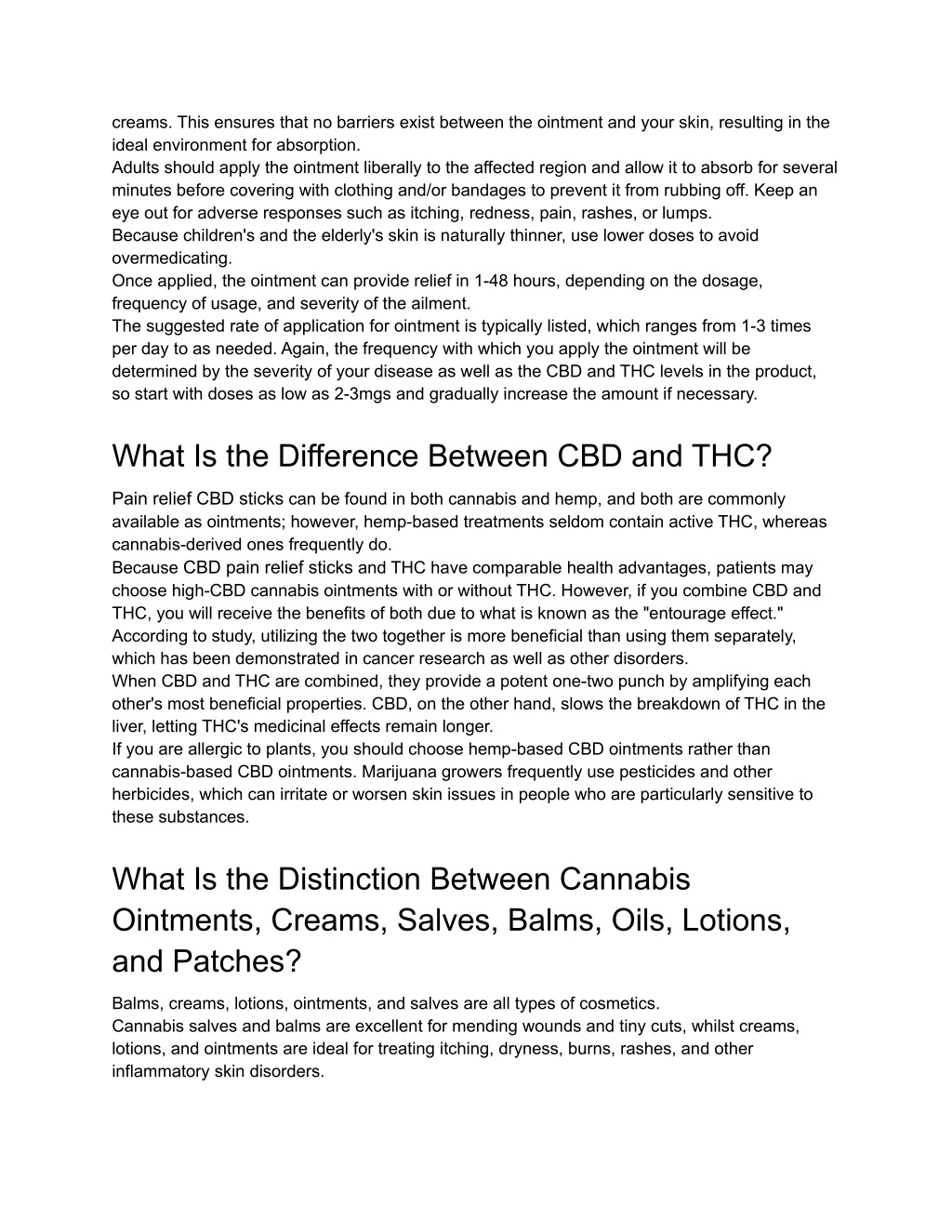 creams. This ensures that no barriers exist between the ointment and your skin, resulting in the ideal environment for absorption.
Adults should apply the ointment liberally to the affected region and allow it to absorb for several minutes before covering with clothing and/or bandages to prevent it from rubbing off. Keep an eye out for adverse responses such as itching, redness, pain, rashes, or lumps.
Because children's and the elderly's skin is naturally thinner, use lower doses to avoid overmedicating.
Once applied, the ointment can provide relief in 1-48 hours, depending on the dosage, frequency of usage, and severity of the ailment.
The suggested rate of application for ointment is typically listed, which ranges from 1-3 times per day to as needed. Again, the frequency with which you apply the ointment will be determined by the severity of your disease as well as the CBD and THC levels in the product, so start with doses as low as 2-3mgs and gradually increase the amount if necessary.

What Is the Difference Between CBD and THC?

Pain relief CBD sticks can be found in both cannabis and hemp, and both are commonly available as ointments; however, hemp-based treatments seldom contain active THC, whereas cannabis-derived ones frequently do.
Because CBD pain relief sticks and THC have comparable health advantages, patients may choose high-CBD cannabis ointments with or without THC. However, if you combine CBD and THC, you will receive the benefits of both due to what is known as the "entourage effect." According to study, utilizing the two together is more beneficial than using them separately, which has been demonstrated in cancer research as well as other disorders.
When CBD and THC are combined, they provide a potent one-two punch by amplifying each other's most beneficial properties. CBD, on the other hand, slows the breakdown of THC in the liver, letting THC's medicinal effects remain longer.
If you are allergic to plants, you should choose hemp-based CBD ointments rather than cannabis-based CBD ointments. Marijuana growers frequently use pesticides and other herbicides, which can irritate or worsen skin issues in people who are particularly sensitive to these substances.

What Is the Distinction Between Cannabis Ointments, Creams, Salves, Balms, Oils, Lotions, and Patches?

Balms, creams, lotions, ointments, and salves are all types of cosmetics.
Cannabis salves and balms are excellent for mending wounds and tiny cuts, whilst creams, lotions, and ointments are ideal for treating itching, dryness, burns, rashes, and other inflammatory skin disorders.